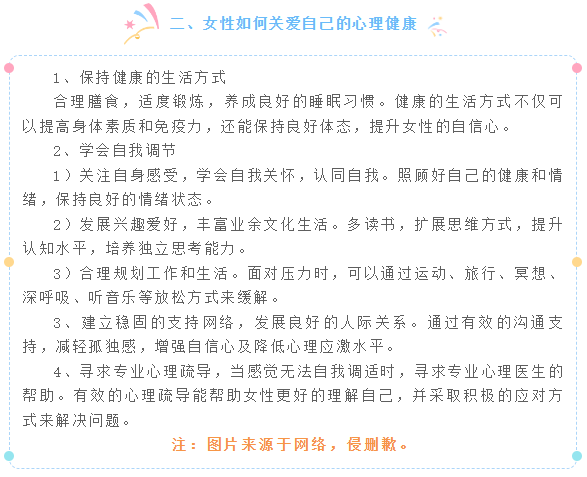 二、女性如何关爱自己的心理健康

1、保持健康的生活方式

合理膳食，适度锻炼，养成良好的睡眠习惯。健康的生活方式不仅可以提高身体素质和免疫力，还能保持良好体态，提升女性的自信心。

2、学会自我调节

1）关注自身感受，学会自我关怀，认同自我。照顾好自己的健康和情绪，保持良好的情绪状态。

2）发展兴趣爱好，丰富业余文化生活。多读书，扩展思维方式，提升认知水平，培养独立思考能力。

3）合理规划工作和生活。面对压力时，可以通过运动、旅行、冥想、深呼吸、听音乐等放松方式来缓解。

3、建立稳固的支持网络，发展良好的人际关系。通过有效的沟通支持，减轻孤独感，增强自信心及降低心理应激水平。

4、寻求专业心理疏导，当感觉无法自我调适时，寻求专业心理医生的帮助。有效的心理疏导能帮助女性更好的理解自己，并采取积极的应对方式来解决问题。

注：图片来源于网络，侵删歉。